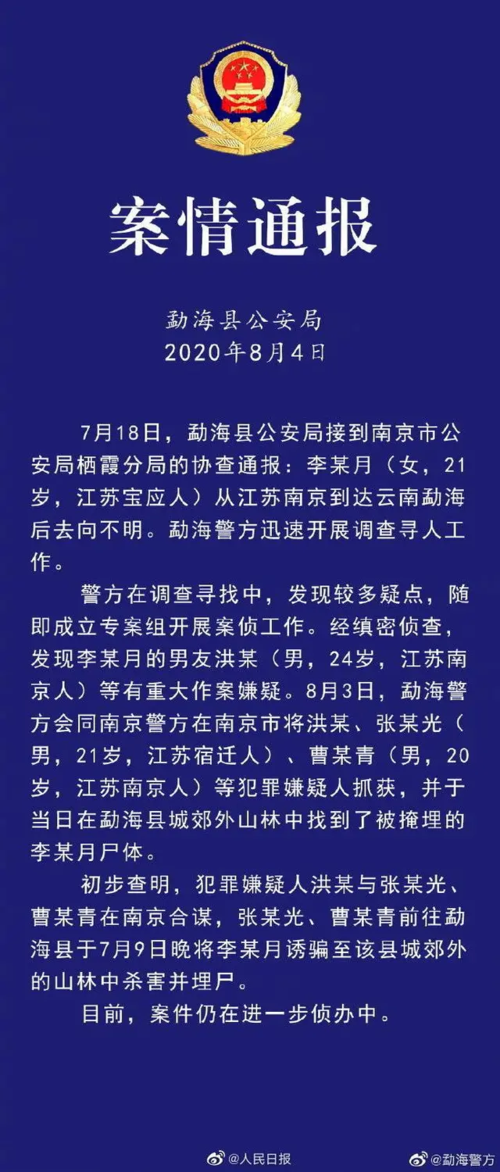 案情通报

勐海县公安局
2020年8月4日

7月18日，勐海县公安局接到南京市公安局栖霞分局的协查通报：李某月（女，21岁，江苏宝应人）从江苏南京到达云南勐海后去向不明。勐海警方迅速开展调查寻人工作。

警方在调查寻找中，发现较多疑点，随即成立专案组开展案侦工作。经缜密侦查，发现李某月的男友洪某（男，24岁，江苏南京人）等有重大作案嫌疑。8月3日，勐海警方会同南京警方在南京市将洪某、张某光（男，21岁，江苏宿迁人）、曹某青（男，20岁，江苏南京人）等犯罪嫌疑人抓获，并于当日在勐海县城郊外山林中找到了被掩埋的李某月尸体。

初步查明，犯罪嫌疑人洪某与张某光、曹某青在南京合谋，张某光、曹某青前往勐海县于7月9日晚将李某月诱骗至该县城郊外的山林中杀害并埋尸。

目前，案件仍在进一步侦办中。

@人民日报 @勐海警方